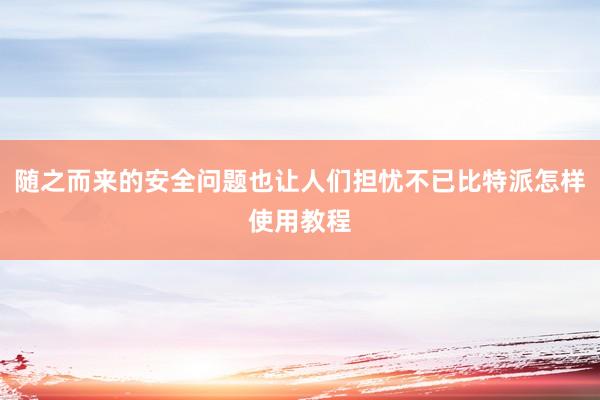 随之而来的安全问题也让人们担忧不已比特派怎样使用教程